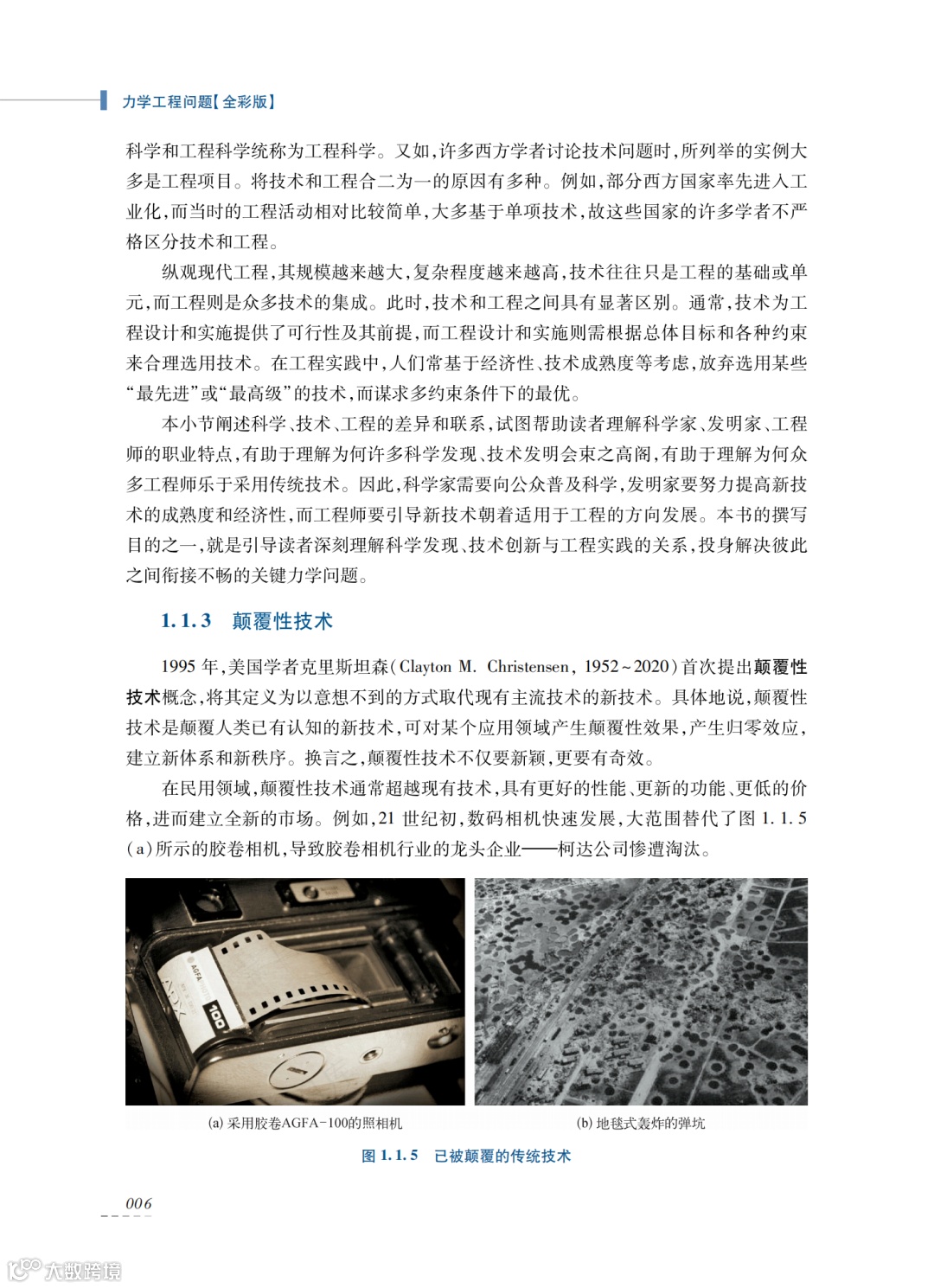 力学工程问题【全彩版】

科学和工程科学统称为工程科学。又如，许多西方学者讨论技术问题时，所列举的实例大多是工程项目。将技术和工程合二为一的原因有多种。例如，部分西方国家率先进入工业化，而当时的工程活动相对比较简单，大多基于单项技术，故这些国家的许多学者不严格区分技术和工程。

纵观现代工程，其规模越来越大，复杂程度越来越高，技术往往只是工程的基础或单元，而工程则是众多技术的集成。此时，技术和工程之间具有显著区别。通常，技术为工程设计和实施提供了可行性及其前提，而工程设计和实施则需根据总体目标和各种约束来合理选用技术。在工程实践中，人们常基于经济性、技术成熟度等考虑，放弃选用某些“最先进”或“最高级”的技术，而谋求多约束条件下的最优。

本小节阐述科学、技术、工程的差异和联系，试图帮助读者理解科学家、发明家、工程师的职业特点，有助于理解为何许多科学发现、技术发明会束之高阁，有助于理解为何众多工程师乐于采用传统技术。因此，科学家需要向公众普及科学，发明家要努力提高新技术的成熟度和经济性，而工程师要引导新技术朝着适用于工程的方向发展。本书的撰写目的之一，就是引导读者深刻理解科学发现、技术创新与工程实践的关系，投身解决彼此之间衔接不畅的关键力学问题。

1.1.3 颠覆性技术

1995 年，美国学者克里斯坦森(Clayton M. Christensen, 1952~2020)首次提出颠覆性技术概念，将其定义为以意想不到的方式取代现有主流技术的新技术。具体地说，颠覆性技术是颠覆人类已有认知的新技术，可对某个应用领域产生颠覆性效果，产生归零效应，建立新体系和新秩序。换言之，颠覆性技术不仅要新颖，更要有奇效。

在民用领域，颠覆性技术通常超越现有技术，具有更好的性能、更新的功能、更低的价格，进而建立全新的市场。例如，21 世纪初，数码相机快速发展，大范围替代了图 1.1.5(a)所示的胶卷相机，导致胶卷相机行业的龙头企业——柯达公司惨遭淘汰。

AGFA 100

(a) 采用胶卷AGFA-100的照相机

(b) 地毯式轰炸的弹坑

图 1.1.5 已被颠覆的传统技术

006

大数跨境